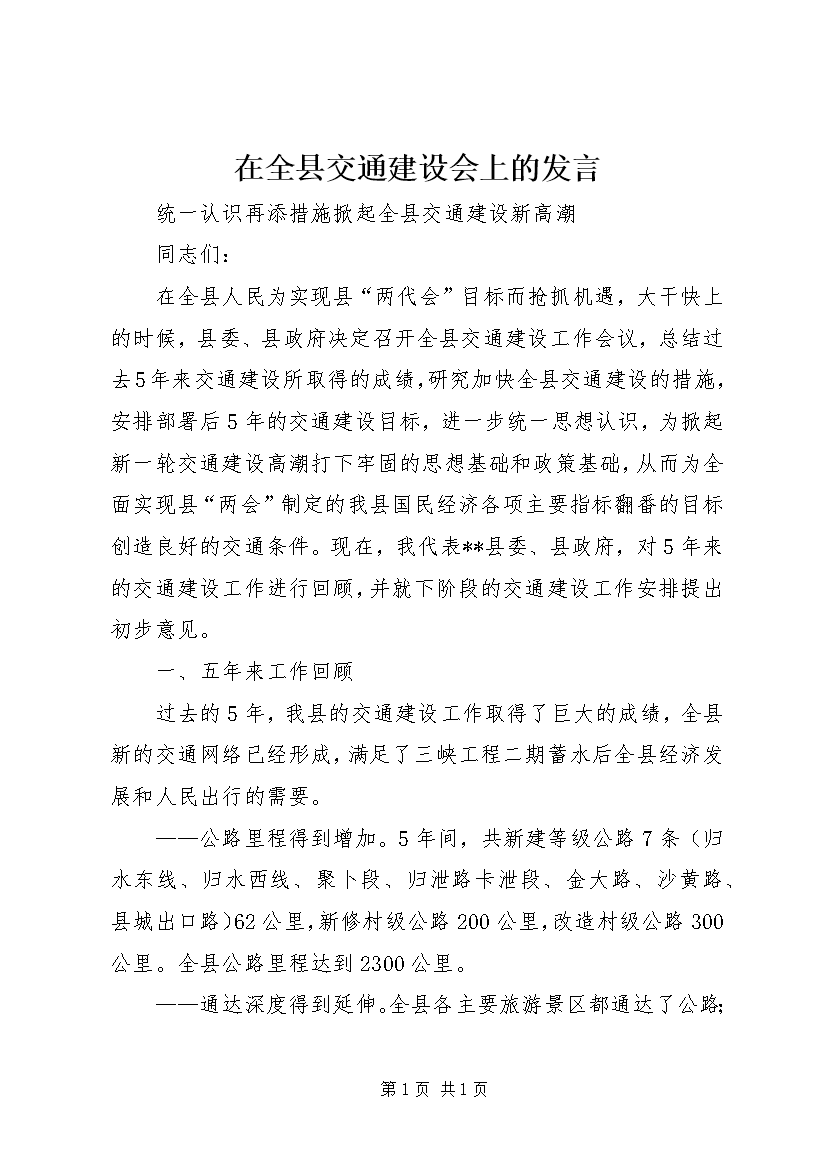 在全县交通建设会上的发言

统一认识再添措施掀起全县交通建设新高潮

同志们：

在全县人民为实现县“两代会”目标而抢抓机遇，大干快上的时候，县委、县政府决定召开全县交通建设工作会议，总结过去5年来交通建设所取得的成绩，研究加快全县交通建设的措施，安排部署后5年的交通建设目标，进一步统一思想认识，为掀起新一轮交通建设高潮打下牢固的思想基础和政策基础，从而为全面实现县“两会”制定的我县国民经济各项主要指标翻番的目标创造良好的交通条件。现在，我代表**县委、县政府，对5年来的交通建设工作进行回顾，并就下阶段的交通建设工作安排提出初步意见。

一、五年来工作回顾

过去的5年，我县的交通建设工作取得了巨大的成绩，全县新的交通网络已经形成，满足了三峡工程二期蓄水后全县经济发展和人民出行的需要。

——公路里程得到增加。5年间，共新建等级公路7条（归水东线、归水西线、聚卜段、归泄路卡泄段、金大路、沙黄路、县城出口路）62公里，新修村级公路200公里，改造村级公路300公里。全县公路里程达到2300公里。

——通达深度得到延伸。全县各主要旅游景区都通达了公路；

第1页 共1页